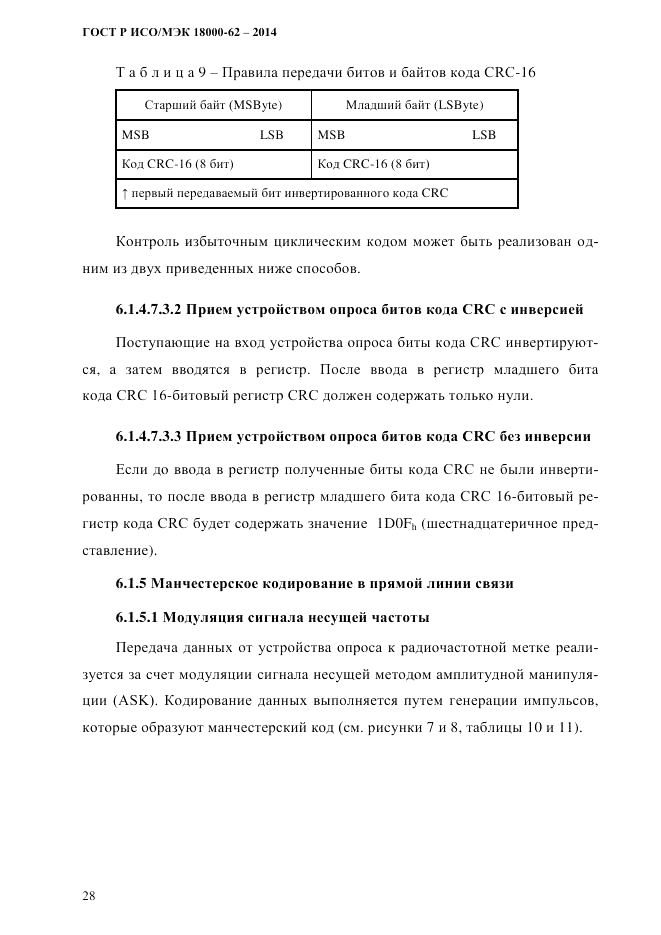 ГОСТ Р ИСО/МЭК 18000-62 – 2014

Т а б л и ц а 9 – Правила передачи битов и байтов кода CRC-16

| Старший байт (MSByte) | Младший байт (LSByte) |
|---|---|
| MSB LSB | MSB LSB |
| Код CRC-16 (8 бит) | Код CRC-16 (8 бит) |
| ↑ первый передаваемый бит инвертированного кода CRC | |

Контроль избыточным циклическим кодом может быть реализован одним из двух приведенных ниже способов.

6.1.4.7.3.2 Прием устройством опроса битов кода CRC с инверсией

Поступающие на вход устройства опроса биты кода CRC инвертируются, а затем вводятся в регистр. После ввода в регистр младшего бита кода CRC 16-битовый регистр CRC должен содержать только нули.

6.1.4.7.3.3 Прием устройством опроса битов кода CRC без инверсии

Если до ввода в регистр полученные биты кода CRC не были инвертированны, то после ввода в регистр младшего бита кода CRC 16-битовый регистр кода CRC будет содержать значение $1D0F_h$ (шестнадцатеричное представление).

6.1.5 Манчестерское кодирование в прямой линии связи

6.1.5.1 Модуляция сигнала несущей частоты

Передача данных от устройства опроса к радиочастотной метке реализуется за счет модуляции сигнала несущей методом амплитудной манипуляции (ASK). Кодирование данных выполняется путем генерации импульсов, которые образуют манчестерский код (см. рисунки 7 и 8, таблицы 10 и 11).

28